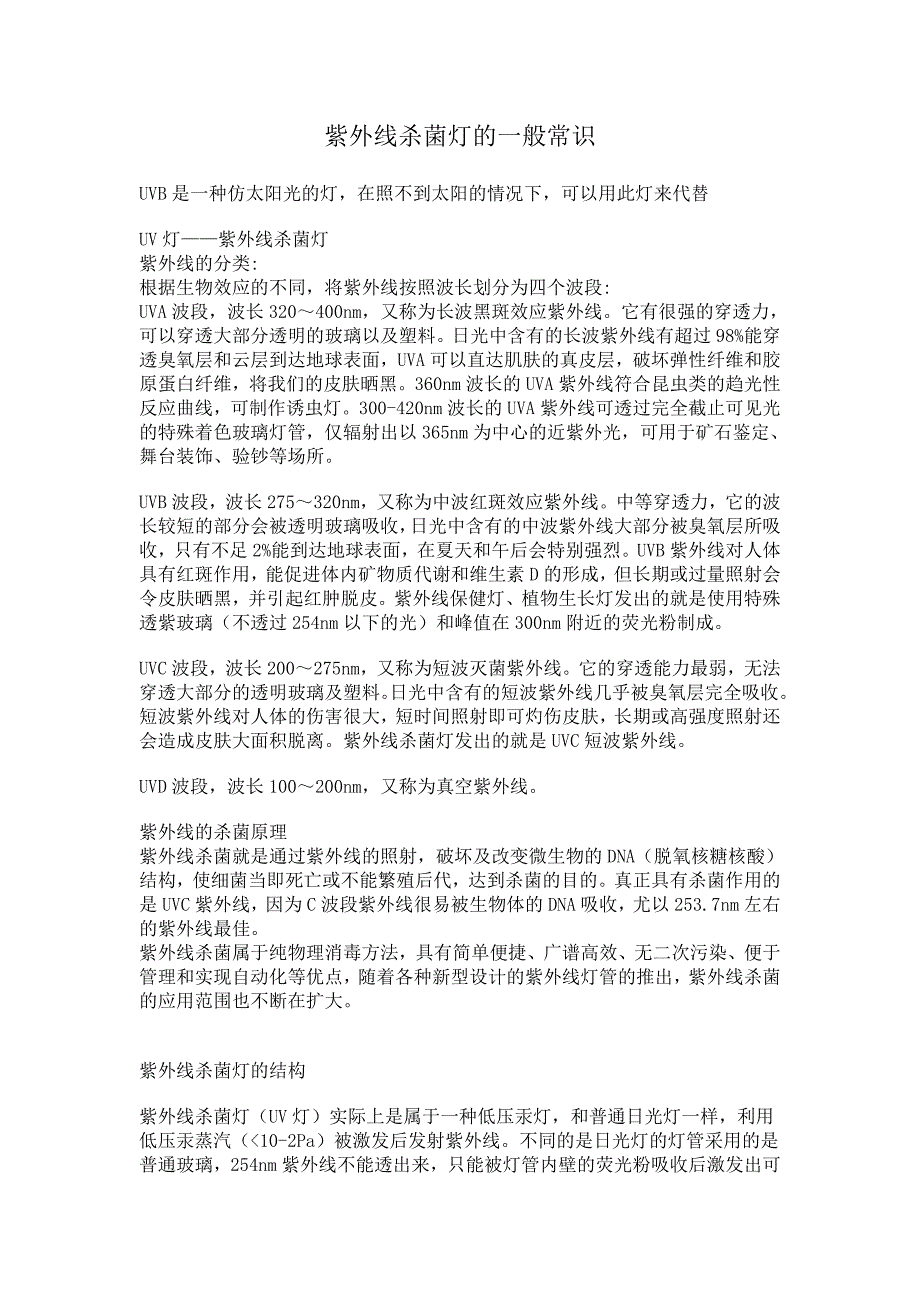 紫外线杀菌灯的一般常识

UVB 是一种仿太阳光的灯，在照不到太阳的情况下，可以用此灯来代替

UV 灯——紫外线杀菌灯
紫外线的分类:
根据生物效应的不同，将紫外线按照波长划分为四个波段:
UVA 波段，波长 320～400nm，又称为长波黑斑效应紫外线。它有很强的穿透力，可以穿透大部分透明的玻璃以及塑料。日光中含有的长波紫外线有超过 98%能穿透臭氧层和云层到达地球表面，UVA 可以直达肌肤的真皮层，破坏弹性纤维和胶原蛋白纤维，将我们的皮肤晒黑。360nm 波长的 UVA 紫外线符合昆虫类的趋光性反应曲线，可制作诱虫灯。300-420nm 波长的 UVA 紫外线可透过完全截止可见光的特殊着色玻璃灯管，仅辐射出以 365nm 为中心的近紫外光，可用于矿石鉴定、舞台装饰、验钞等场所。

UVB 波段，波长 275～320nm，又称为中波红斑效应紫外线。中等穿透力，它的波长较短的部分会被透明玻璃吸收，日光中含有的中波紫外线大部分被臭氧层所吸收，只有不足 2%能到达地球表面，在夏天和午后会特别强烈。UVB 紫外线对人体具有红斑作用，能促进体内矿物质代谢和维生素 D 的形成，但长期或过量照射会令皮肤晒黑，并引起红肿脱皮。紫外线保健灯、植物生长灯发出的就是使用特殊透紫玻璃（不透过 254nm 以下的光）和峰值在 300nm 附近的荧光粉制成。

UVC 波段，波长 200～275nm，又称为短波灭菌紫外线。它的穿透能力最弱，无法穿透大部分的透明玻璃及塑料。日光中含有的短波紫外线几乎被臭氧层完全吸收。短波紫外线对人体的伤害很大，短时间照射即可灼伤皮肤，长期或高强度照射还会造成皮肤大面积脱离。紫外线杀菌灯发出的就是 UVC 短波紫外线。

UVD 波段，波长 100～200nm，又称为真空紫外线。

紫外线的杀菌原理
紫外线杀菌就是通过紫外线的照射，破坏及改变微生物的 DNA（脱氧核糖核酸）结构，使细菌当即死亡或不能繁殖后代，达到杀菌的目的。真正具有杀菌作用的是 UVC 紫外线，因为 C 波段紫外线很易被生物体的 DNA 吸收，尤以 253.7nm 左右的紫外线最佳。
紫外线杀菌属于纯物理消毒方法，具有简单便捷、广谱高效、无二次污染、便于管理和实现自动化等优点，随着各种新型设计的紫外线灯管的推出，紫外线杀菌的应用范围也不断在扩大。

紫外线杀菌灯的结构

紫外线杀菌灯（UV 灯）实际上是属于一种低压汞灯，和普通日光灯一样，利用低压汞蒸汽（<10-2Pa）被激发后发射紫外线。不同的是日光灯的灯管采用的是普通玻璃，254nm 紫外线不能透出来，只能被灯管内壁的荧光粉吸收后激发出可